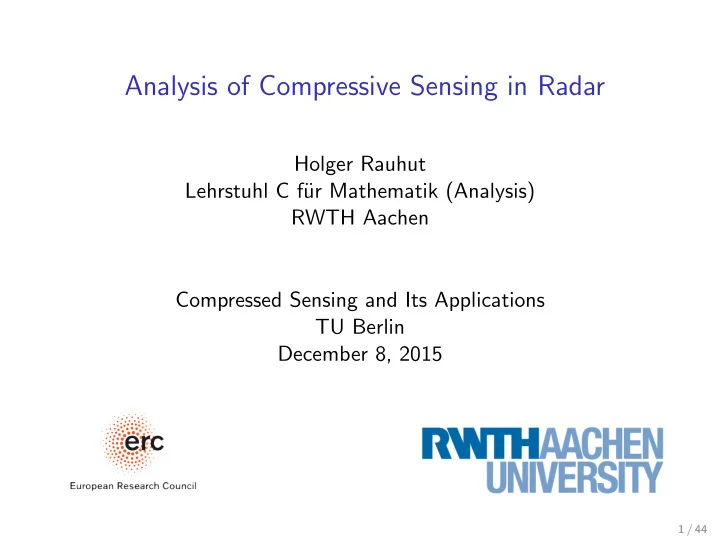 Analysis of Compressive Sensing in Radar

Holger Rauhut
Lehrstuhl C für Mathematik (Analysis)
RWTH Aachen

Compressed Sensing and Its Applications
TU Berlin
December 8, 2015

erc
European Research Council

RWTHAACHEN
UNIVERSITY

1 / 44